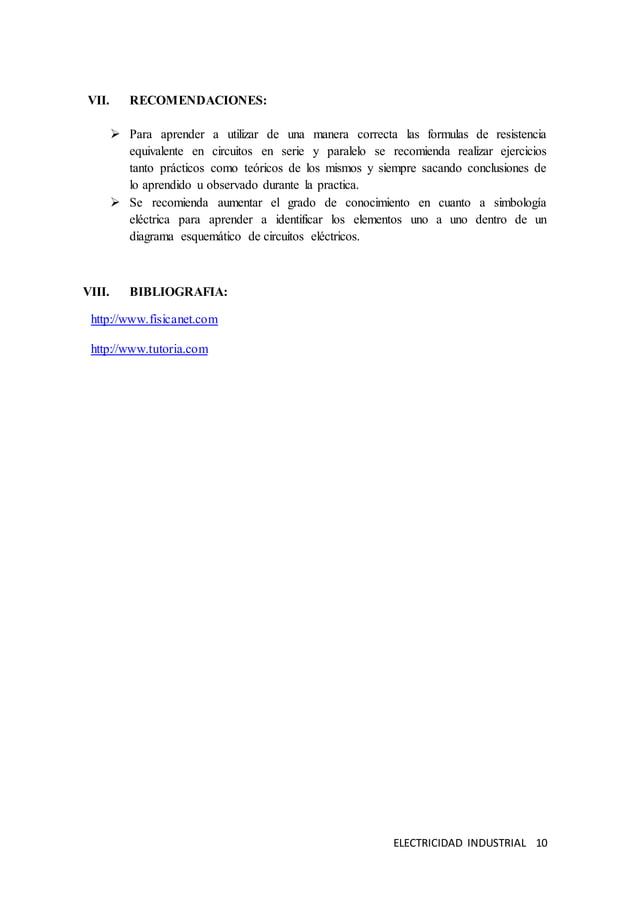 VII. RECOMENDACIONES:

➢ Para aprender a utilizar de una manera correcta las formulas de resistencia equivalente en circuitos en serie y paralelo se recomienda realizar ejercicios tanto prácticos como teóricos de los mismos y siempre sacando conclusiones de lo aprendido u observado durante la practica.
➢ Se recomienda aumentar el grado de conocimiento en cuanto a simbología eléctrica para aprender a identificar los elementos uno a uno dentro de un diagrama esquemático de circuitos eléctricos.

VIII. BIBLIOGRAFIA:

http://www.fisicanet.com

http://www.tutoria.com

ELECTRICIDAD INDUSTRIAL 10